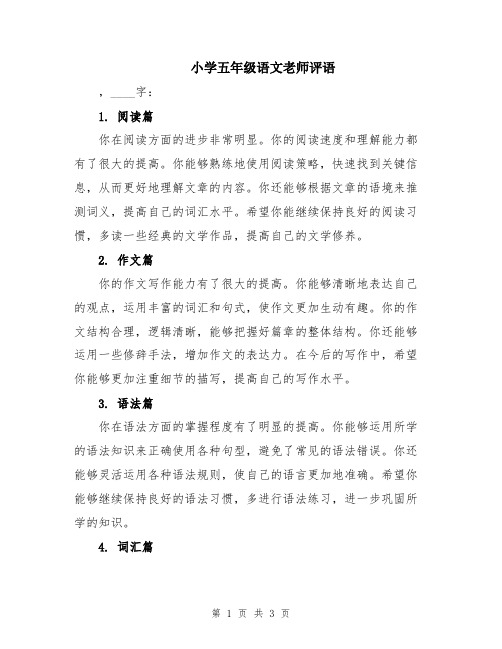 小学五年级语文老师评语

，____字：

1. 阅读篇

你在阅读方面的进步非常明显。你的阅读速度和理解能力都有了很大的提高。你能够熟练地使用阅读策略，快速找到关键信息，从而更好地理解文章的内容。你还能够根据文章的语境来推测词义，提高自己的词汇水平。希望你能继续保持良好的阅读习惯，多读一些经典的文学作品，提高自己的文学修养。

2. 作文篇

你的作文写作能力有了很大的提高。你能够清晰地表达自己的观点，运用丰富的词汇和句式，使作文更加生动有趣。你的作文结构合理，逻辑清晰，能够把握好篇章的整体结构。你还能够运用一些修辞手法，增加作文的表达力。在今后的写作中，希望你能够更加注重细节的描写，提高自己的写作水平。

3. 语法篇

你在语法方面的掌握程度有了明显的提高。你能够运用所学的语法知识来正确使用各种句型，避免了常见的语法错误。你还能够灵活运用各种语法规则，使自己的语言更加地准确。希望你能够继续保持良好的语法习惯，多进行语法练习，进一步巩固所学的知识。

4. 词汇篇

第 1 页 共 3 页